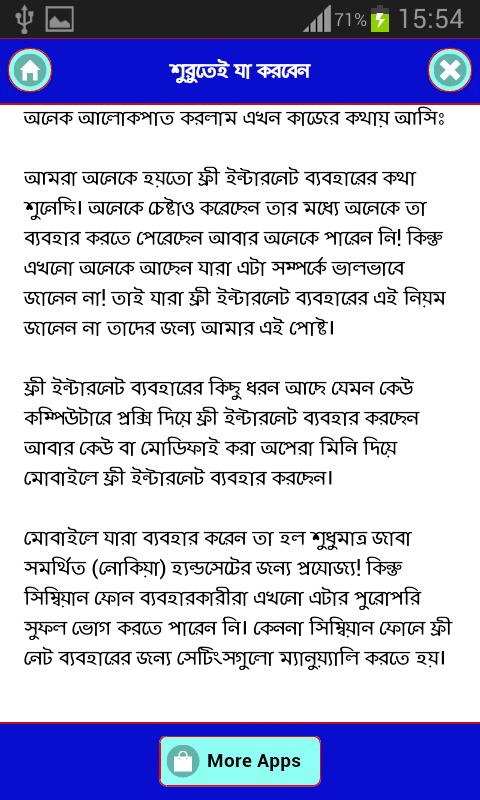 71% 15:54

শুরুতেই যা করবেন

অনেক আলোকপাত করলাম এখন কাজের কথায় আসিঃ

আমরা অনেকে হয়তো ফ্রী ইন্টারনেট ব্যবহারের কথা শুনেছি। অনেকে চেষ্টাও করেছেন তার মধ্যে অনেকে তা ব্যবহার করতে পেরেছেন আবার অনেকে পারেন নি! কিন্তু এখনো অনেকে আছেন যারা এটা সম্পর্কে ভালভাবে জানেন না! তাই যারা ফ্রী ইন্টারনেট ব্যবহারের এই নিয়ম জানেন না তাদের জন্য আমার এই পোষ্ট।

ফ্রী ইন্টারনেট ব্যবহারের কিছু ধরন আছে যেমন কেউ কম্পিউটারে প্রক্সি দিয়ে ফ্রী ইন্টারনেট ব্যবহার করছেন আবার কেউ বা মোডিফাই করা অপেরা মিনি দিয়ে মোবাইলে ফ্রী ইন্টারনেট ব্যবহার করছেন।

মোবাইলে যারা ব্যবহার করেন তা হল শুধুমাত্র জাবা সমর্থিত (নোকিয়া) হ্যান্ডসেটের জন্য প্রযোজ্য! কিন্তু সিম্বিয়ান ফোন ব্যবহারকারীরা এখনো এটার পুরোপরি সুফল ভোগ করতে পারেন নি। কেননা সিম্বিয়ান ফোনে ফ্রী নেট ব্যবহারের জন্য সেটিংসগুলো ম্যানুয়্যালি করতে হয়।

More Apps